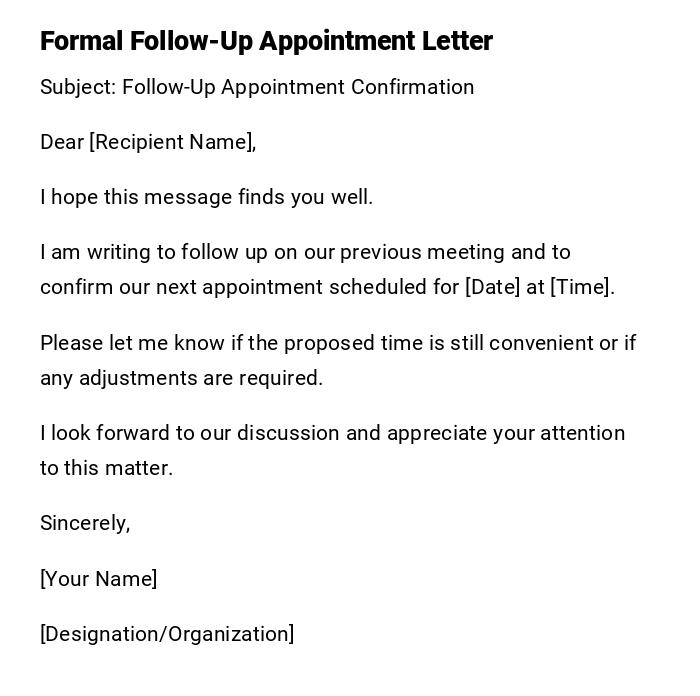 Formal Follow-Up Appointment Letter

Subject: Follow-Up Appointment Confirmation

Dear [Recipient Name],

I hope this message finds you well.

I am writing to follow up on our previous meeting and to confirm our next appointment scheduled for [Date] at [Time].

Please let me know if the proposed time is still convenient or if any adjustments are required.

I look forward to our discussion and appreciate your attention to this matter.

Sincerely,

[Your Name]

[Designation/Organization]